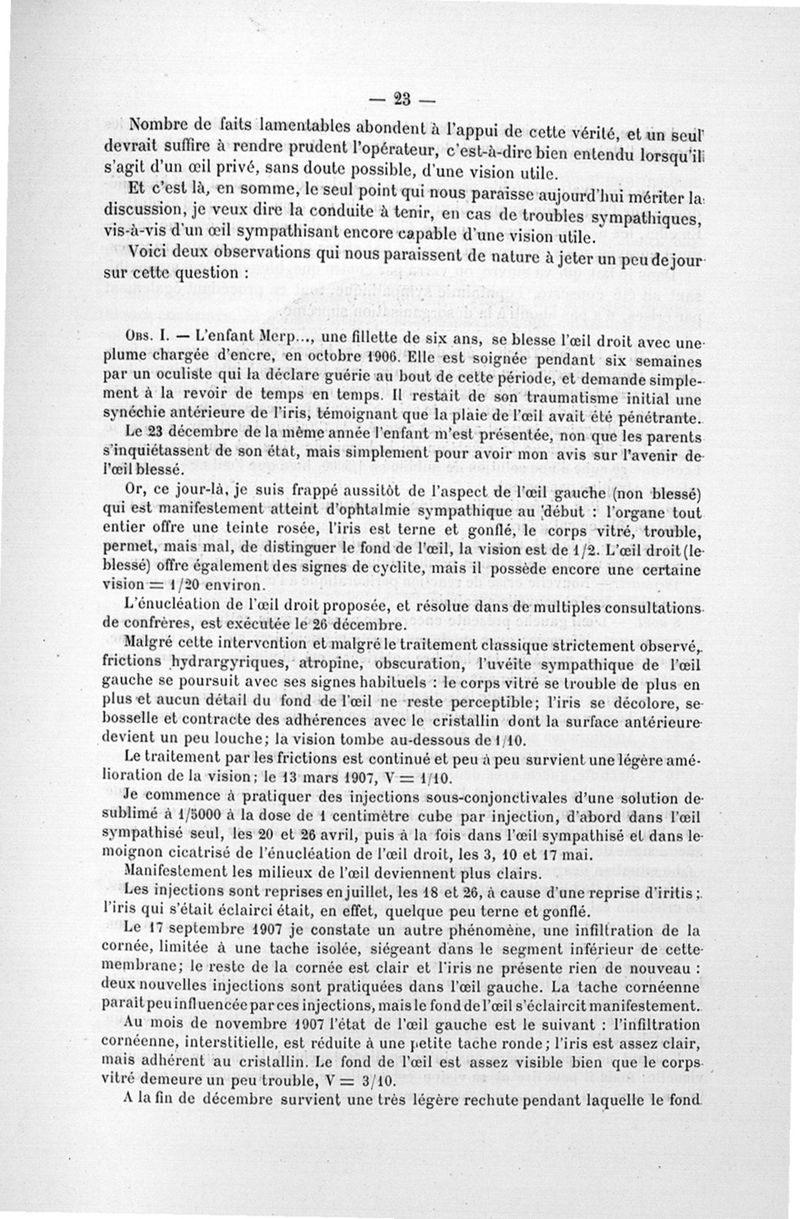 — 23 —

Nombre de faits lamentables abondent à l'appui de cette vérité, et un seul devrait suffire à rendre prudent l'opérateur, c'est-à-dire bien entendu lorsqu'il s'agit d'un œil privé, sans doute possible, d'une vision utile.

Et c'est là, en somme, le seul point qui nous paraisse aujourd'hui mériter la discussion, je veux dire la conduite à tenir, en cas de troubles sympathiques, vis-à-vis d'un œil sympathisant encore capable d'une vision utile.

Voici deux observations qui nous paraissent de nature à jeter un peu de jour sur cette question :

Obs. I. — L'enfant Merp..., une fillette de six ans, se blesse l'œil droit avec une plume chargée d'encre, en octobre 1906. Elle est soignée pendant six semaines par un oculiste qui la déclare guérie au bout de cette période, et demande simplement à la revoir de temps en temps. Il restait de son traumatisme initial une synéchie antérieure de l'iris, témoignant que la plaie de l'œil avait été pénétrante.

Le 23 décembre de la même année l'enfant m'est présentée, non que les parents s'inquiétassent de son état, mais simplement pour avoir mon avis sur l'avenir de l'œil blessé.

Or, ce jour-là, je suis frappé aussitôt de l'aspect de l'œil gauche (non blessé) qui est manifestement atteint d'ophtalmie sympathique au début : l'organe tout entier offre une teinte rosée, l'iris est terne et gonflé, le corps vitré, trouble, permet, mais mal, de distinguer le fond de l'œil, la vision est de 1/2. L'œil droit (le blessé) offre également des signes de cyclite, mais il possède encore une certaine vision = 1/20 environ.

L'énucléation de l'œil droit proposée, et résolue dans de multiples consultations de confrères, est exécutée le 26 décembre.

Malgré cette intervention et malgré le traitement classique strictement observé, frictions hydrargyriques, atropine, obscuration, l'uvéite sympathique de l'œil gauche se poursuit avec ses signes habituels : le corps vitré se trouble de plus en plus et aucun détail du fond de l'œil ne reste perceptible; l'iris se décolore, se bosselle et contracte des adhérences avec le cristallin dont la surface antérieure devient un peu louche; la vision tombe au-dessous de 1/10.

Le traitement par les frictions est continué et peu à peu survient une légère amélioration de la vision; le 13 mars 1907, V = 1/10.

Je commence à pratiquer des injections sous-conjonctivales d'une solution de sublimé à 1/5000 à la dose de 1 centimètre cube par injection, d'abord dans l'œil sympathisé seul, les 20 et 26 avril, puis à la fois dans l'œil sympathisé et dans le moignon cicatrisé de l'énucléation de l'œil droit, les 3, 10 et 17 mai.

Manifestement les milieux de l'œil deviennent plus clairs.

Les injections sont reprises en juillet, les 18 et 26, à cause d'une reprise d'iritis ; l'iris qui s'était éclairci était, en effet, quelque peu terne et gonflé.

Le 17 septembre 1907 je constate un autre phénomène, une infiltration de la cornée, limitée à une tache isolée, siégeant dans le segment inférieur de cette membrane; le reste de la cornée est clair et l'iris ne présente rien de nouveau : deux nouvelles injections sont pratiquées dans l'œil gauche. La tache cornéenne paraît peu influencée par ces injections, mais le fond de l'œil s'éclaircit manifestement.

Au mois de novembre 1907 l'état de l'œil gauche est le suivant : l'infiltration cornéenne, interstitielle, est réduite à une petite tache ronde; l'iris est assez clair, mais adhérent au cristallin. Le fond de l'œil est assez visible bien que le corps vitré demeure un peu trouble, V = 3/10.

A la fin de décembre survient une très légère rechute pendant laquelle le fond